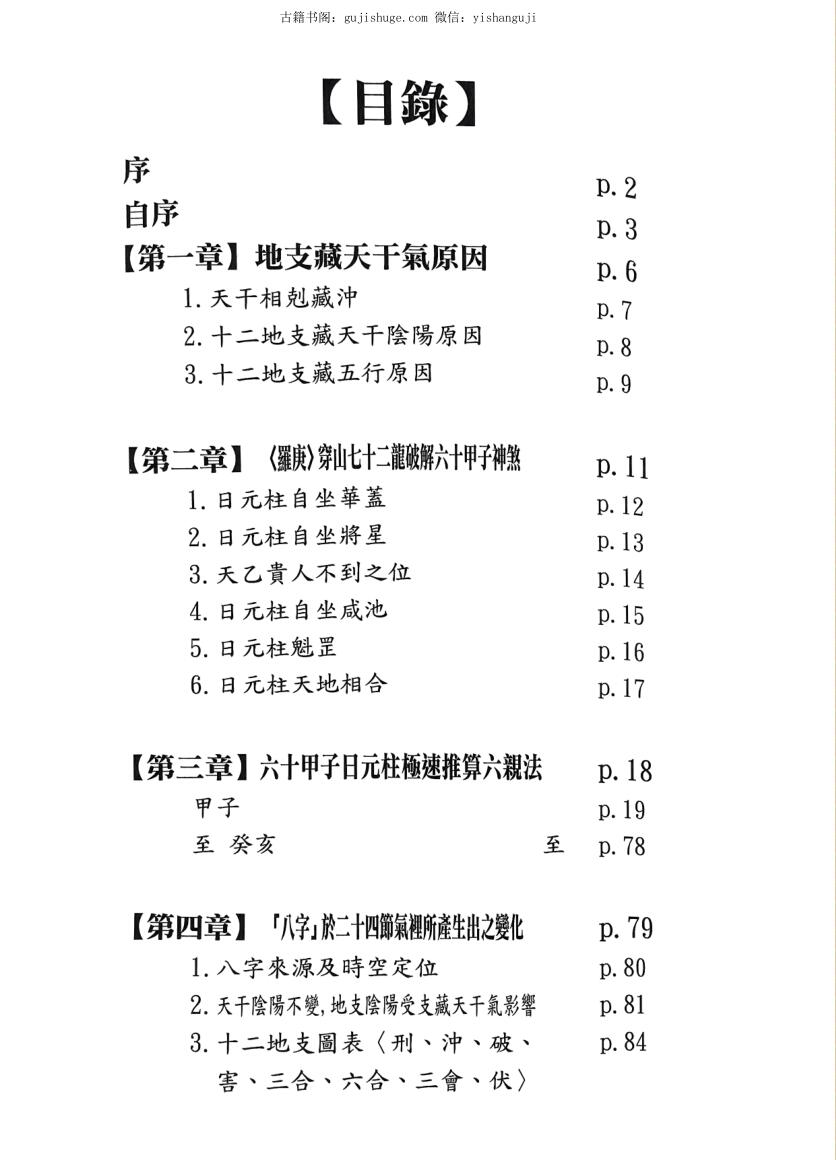 古籍书阁：gujishuge.com 微信：yishanguji

【目錄】

序 p.2
自序 p.3
【第一章】地支藏天干氣原因 p.6
1.天干相剋藏沖 p.7
2.十二地支藏天干陰陽原因 p.8
3.十二地支藏五行原因 p.9

【第二章】〈羅庚〉穿山七十二龍破解六十甲子神煞 p.11
1.日元柱自坐華蓋 p.12
2.日元柱自坐將星 p.13
3.天乙貴人不到之位 p.14
4.日元柱自坐咸池 p.15
5.日元柱魁罡 p.16
6.日元柱天地相合 p.17

【第三章】六十甲子日元柱極速推算六親法 p.18
甲子 p.19
至 癸亥 至 p.78

【第四章】「八字」於二十四節氣裡所產生出之變化 p.79
1.八字來源及時空定位 p.80
2.天干陰陽不變，地支陰陽受支藏天干氣影響 p.81
3.十二地支圖表〈刑、沖、破、害、三合、六合、三會、伏〉 p.84